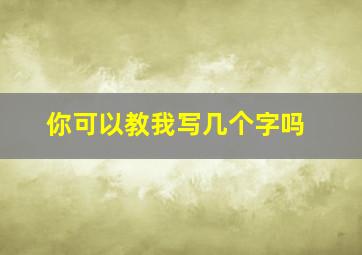 你可以教我写几个字吗